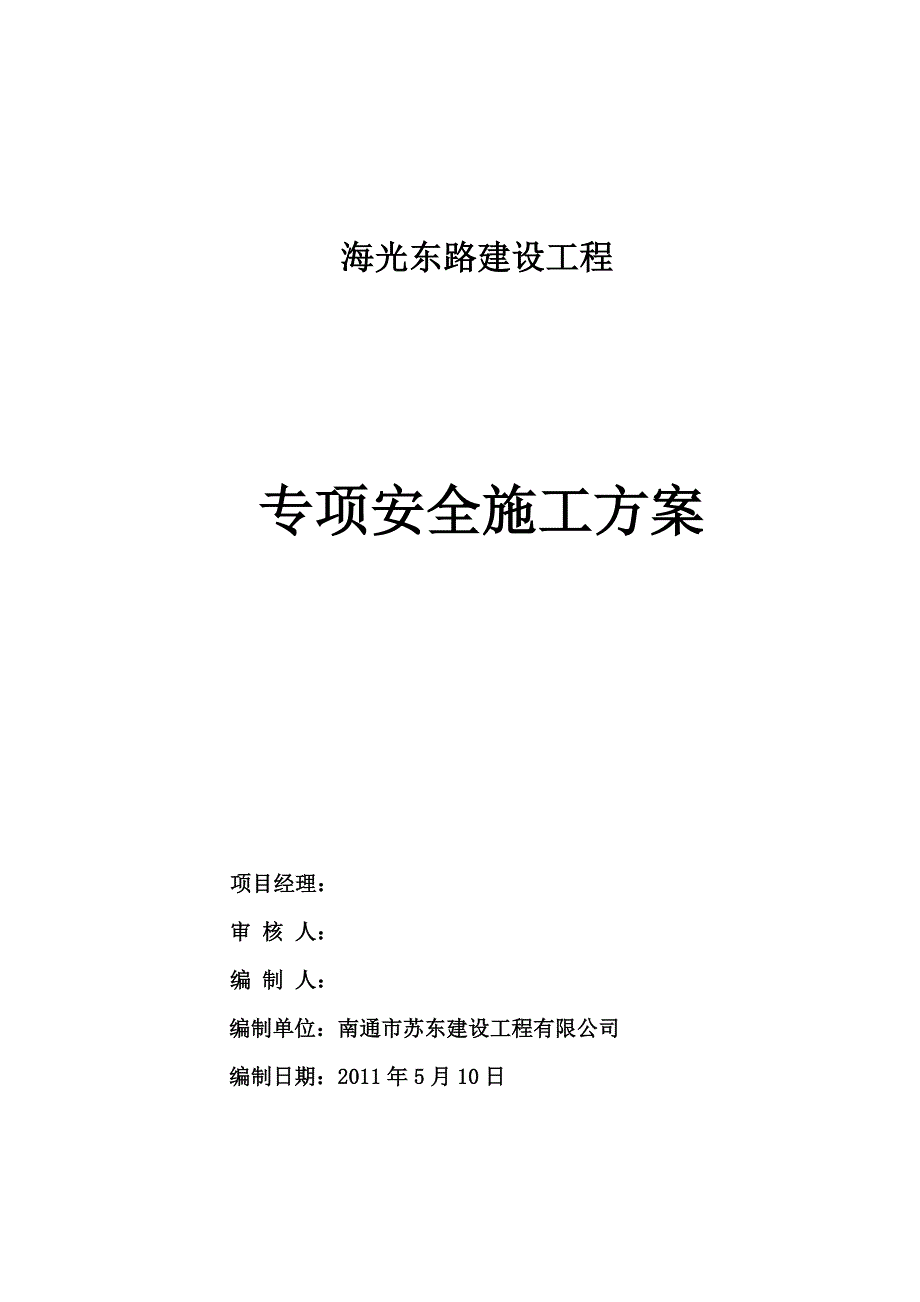 海光东路建设工程

专项安全施工方案

项目经理：

审 核 人：

编 制 人：

编制单位：南通市苏东建设工程有限公司

编制日期：2011 年 5 月 10 日